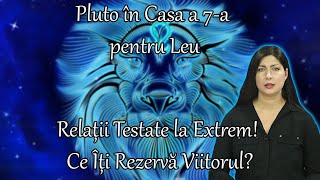 Pluto în Casa a 7-a
pentru Leu

Relații Testate la Extrem!
Ce Îți Rezervă Viitorul?